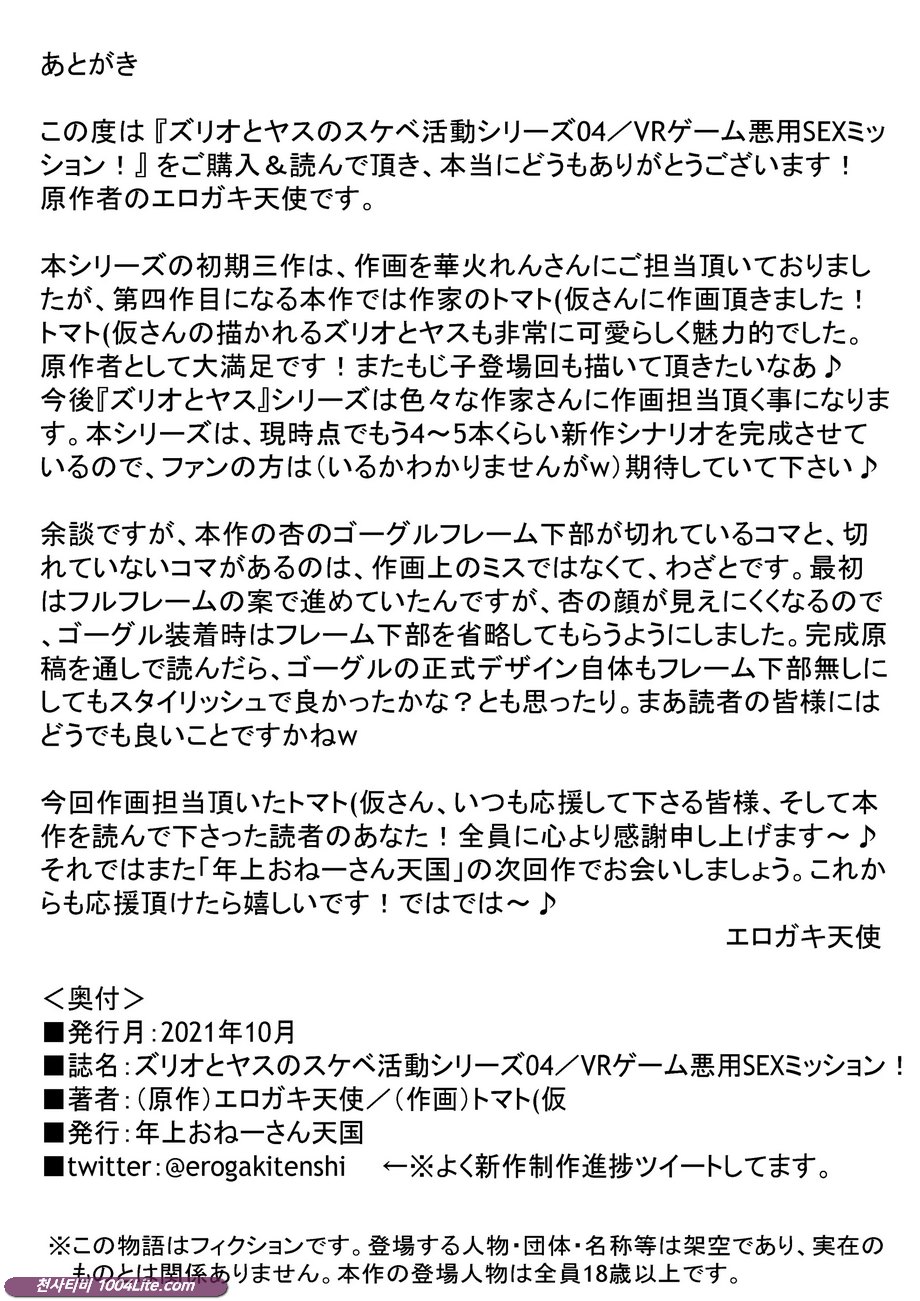 あとがき

この度は『ズリオとヤスのスケベ活動シリーズ04／VRゲーム悪用SEXミッション！』をご購入＆読んで頂き、本当にどうもありがとうございます！
原作者のエロガキ天使です。

本シリーズの初期三作は、作画を華火れんさんにご担当頂いておりましたが、第四作目になる本作では作家のトマト(仮さんに作画頂きました！
トマト(仮さんの描かれるズリオとヤスも非常に可愛らしく魅力的でした。
原作者として大満足です！またもじ子登場回も描いて頂きたいなあ♪
今後『ズリオとヤス』シリーズは色々な作家さんに作画担当頂く事になります。本シリーズは、現時点でもう4～5本くらい新作シナリオを完成させているので、ファンの方は(いるかわかりませんがw)期待していて下さい♪

余談ですが、本作の杏のゴーグルフレーム下部が切れているコマと、切れていないコマがあるのは、作画上のミスではなくて、わざとです。最初はフルフレームの案で進めていたんですが、杏の顔が見えにくくなるので、ゴーグル装着時はフレーム下部を省略してもらうようにしました。完成原稿を通しで読んだら、ゴーグルの正式デザイン自体もフレーム下部無しにしてもスタイリッシュで良かったかな？とも思ったり。まあ読者の皆様にはどうでも良いことですかねw

今回作画担当頂いたトマト(仮さん、いつも応援して下さる皆様、そして本作を読んで下さった読者のあなた！全員に心より感謝申し上げます～♪
それではまた「年上おねーさん天国」の次回作でお会いしましょう。これからも応援頂けたら嬉しいです！ではでは～♪
エロガキ天使

＜奥付＞
■発行月：2021年10月
■誌名：ズリオとヤスのスケベ活動シリーズ04／VRゲーム悪用SEXミッション！
■著者：(原作)エロガキ天使／(作画)トマト(仮
■発行：年上おねーさん天国
■twitter：@erogakitenshi　←※よく新作制作進捗ツイートしてます。

※この物語はフィクションです。登場する人物・団体・名称等は架空であり、実在のものとは関係ありません。本作の登場人物は全員18歳以上です。

천사티비 1004Lite.com